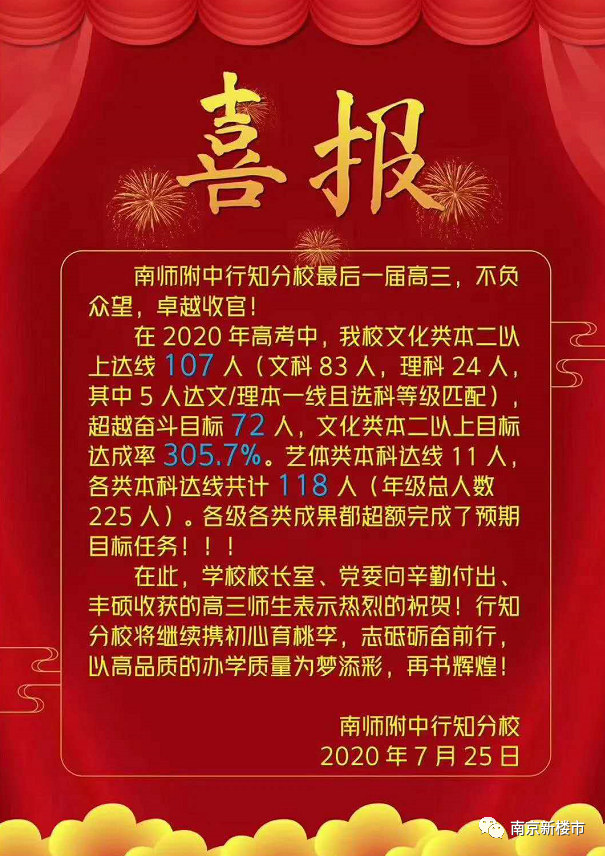 喜报

南师附中行知分校最后一届高三，不负众望，卓越收官！

在 2020 年高考中，我校文化类本二以上达线 107 人（文科 83 人，理科 24 人，其中 5 人达文/理本一线且选科等级匹配），超越奋斗目标 72 人，文化类本二以上目标达成率 305.7%。艺体类本科达线 11 人，各类本科达线共计 118 人（年级总人数 225 人）。各级各类成果都超额完成了预期目标任务！！！

在此，学校校长室、党委向辛勤付出、丰硕收获的高三师生表示热烈的祝贺！行知分校将继续携初心育桃李，志砥砺奋前行，以高品质的办学质量为梦添彩，再书辉煌！

南师附中行知分校
2020 年 7 月 25 日

南京新楼市